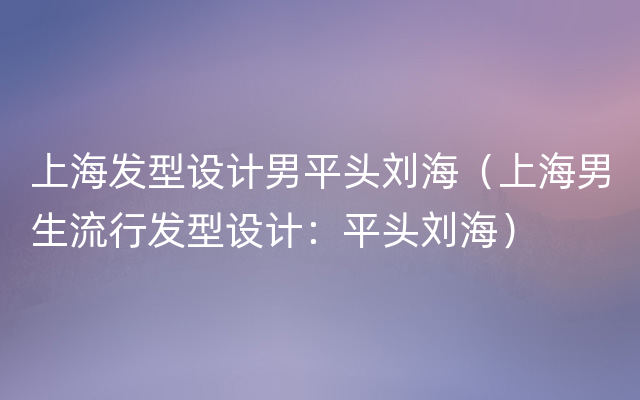 上海发型设计男平头刘海（上海男生流行发型设计：平头刘海）